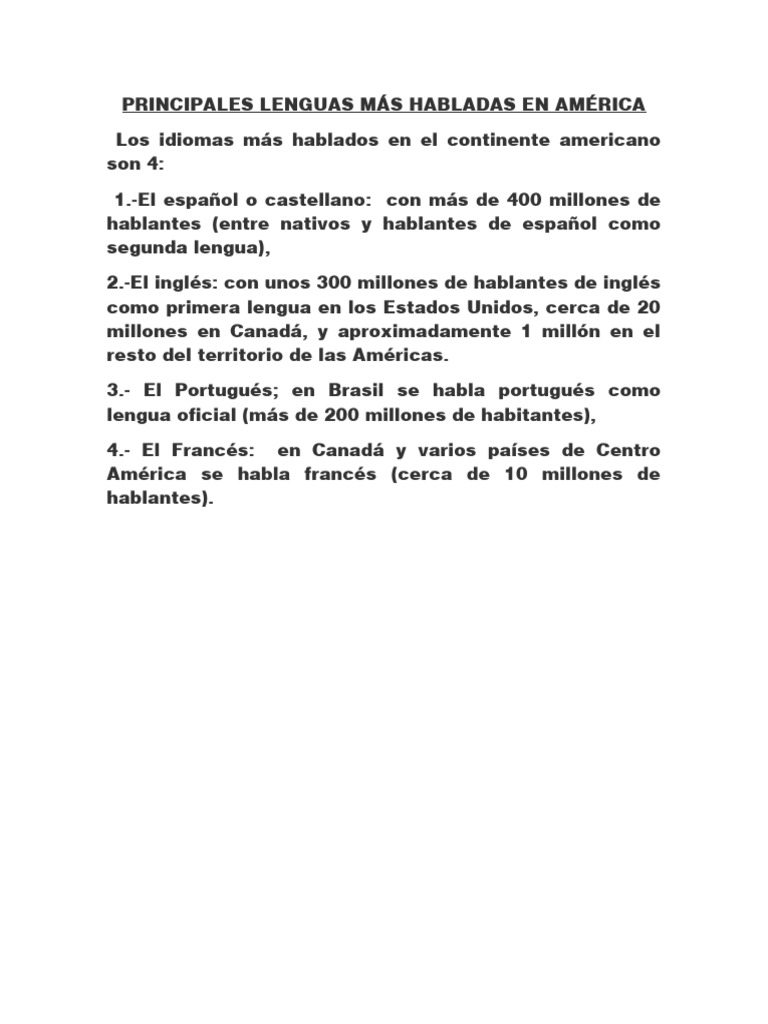 PRINCIPALES LENGUAS MÁS HABLADAS EN AMÉRICA

Los idiomas más hablados en el continente americano son 4:

1.-El español o castellano: con más de 400 millones de hablantes (entre nativos y hablantes de español como segunda lengua),

2.-El inglés: con unos 300 millones de hablantes de inglés como primera lengua en los Estados Unidos, cerca de 20 millones en Canadá, y aproximadamente 1 millón en el resto del territorio de las Américas.

3.- El Portugués; en Brasil se habla portugués como lengua oficial (más de 200 millones de habitantes),

4.- El Francés: en Canadá y varios países de Centro América se habla francés (cerca de 10 millones de hablantes).